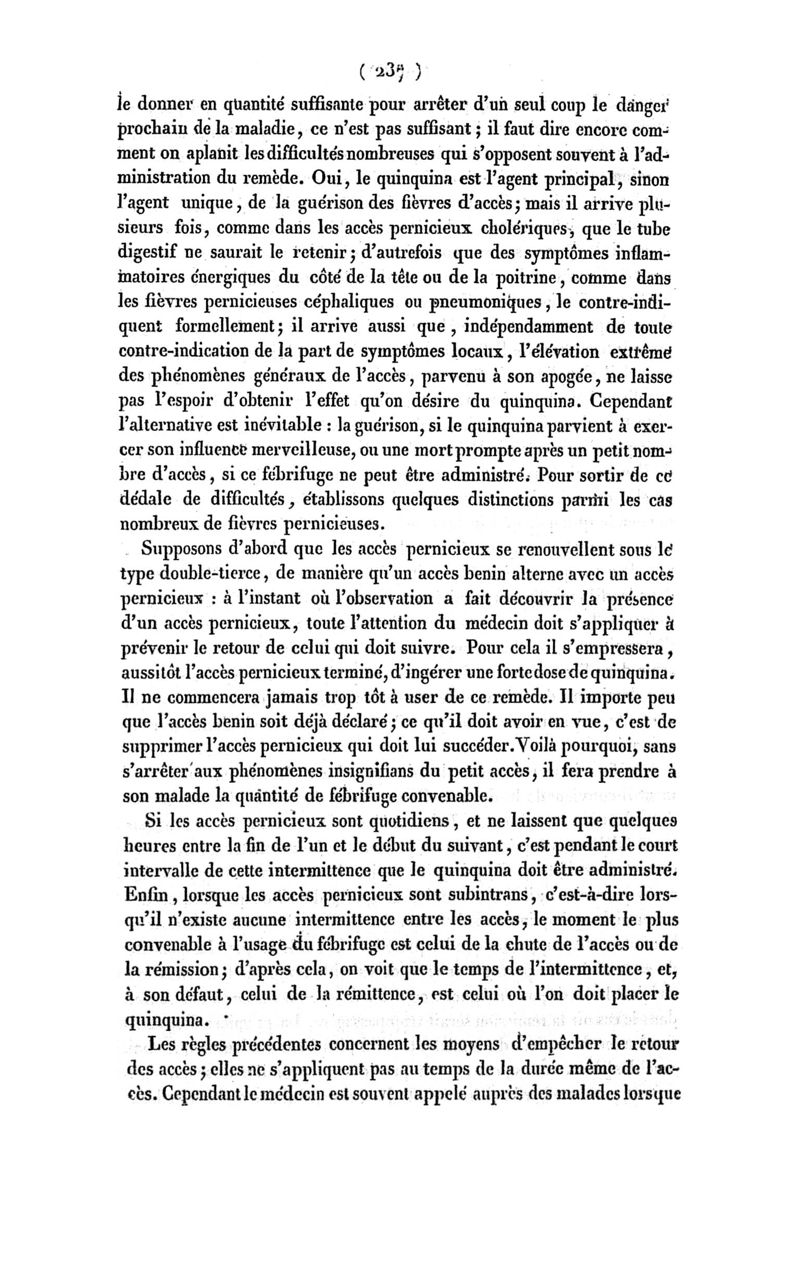 ( 237 )

le donner en quantité suffisante pour arrêter d'un seul coup le danger prochain de la maladie, ce n'est pas suffisant ; il faut dire encore comment on aplanit les difficultés nombreuses qui s'opposent souvent à l'administration du remède. Oui, le quinquina est l'agent principal, sinon l'agent unique, de la guérison des fièvres d'accès ; mais il arrive plusieurs fois, comme dans les accès pernicieux cholériques, que le tube digestif ne saurait le retenir ; d'autrefois que des symptômes inflammatoires énergiques du côté de la tête ou de la poitrine, comme dans les fièvres pernicieuses céphaliques ou pneumoniques, le contre-indiquent formellement ; il arrive aussi que, indépendamment de toute contre-indication de la part de symptômes locaux, l'élévation extrême des phénomènes généraux de l'accès, parvenu à son apogée, ne laisse pas l'espoir d'obtenir l'effet qu'on désire du quinquina. Cependant l'alternative est inévitable : la guérison, si le quinquina parvient à exercer son influence merveilleuse, ou une mort prompte après un petit nombre d'accès, si ce fébrifuge ne peut être administré. Pour sortir de ce dédale de difficultés, établissons quelques distinctions parmi les cas nombreux de fièvres pernicieuses.

Supposons d'abord que les accès pernicieux se renouvellent sous le type double-tierce, de manière qu'un accès benin alterne avec un accès pernicieux : à l'instant où l'observation a fait découvrir la présence d'un accès pernicieux, toute l'attention du médecin doit s'appliquer à prévenir le retour de celui qui doit suivre. Pour cela il s'empressera, aussitôt l'accès pernicieux terminé, d'ingérer une forte dose de quinquina. Il ne commencera jamais trop tôt à user de ce remède. Il importe peu que l'accès benin soit déjà déclaré ; ce qu'il doit avoir en vue, c'est de supprimer l'accès pernicieux qui doit lui succéder. Voilà pourquoi, sans s'arrêter aux phénomènes insignifians du petit accès, il fera prendre à son malade la quantité de fébrifuge convenable.

Si les accès pernicieux sont quotidiens, et ne laissent que quelques heures entre la fin de l'un et le début du suivant, c'est pendant le court intervalle de cette intermittence que le quinquina doit être administré. Enfin, lorsque les accès pernicieux sont subintrans, c'est-à-dire lorsqu'il n'existe aucune intermittence entre les accès, le moment le plus convenable à l'usage du fébrifuge est celui de la chute de l'accès ou de la rémission ; d'après cela, on voit que le temps de l'intermittence, et, à son défaut, celui de la rémittence, est celui où l'on doit placer le quinquina.

Les règles précédentes concernent les moyens d'empêcher le retour des accès ; elles ne s'appliquent pas au temps de la durée même de l'accès. Cependant le médecin est souvent appelé auprès des malades lorsque